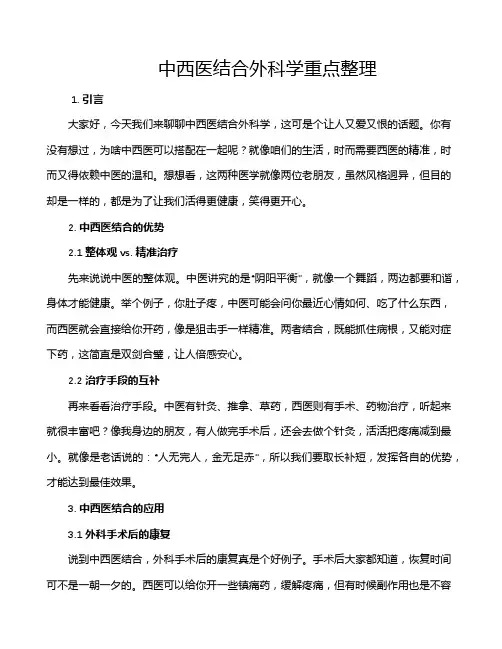 中西医结合外科学重点整理

1. 引言

大家好，今天我们来聊聊中西医结合外科学，这可是个让人又爱又恨的话题。你有没有想过，为啥中西医可以搭配在一起呢？就像咱们的生活，时而需要西医的精准，时而又得依赖中医的温和。想想看，这两种医学就像两位老朋友，虽然风格迥异，但目的却是一样的，都是为了让我们活得更健康，笑得更开心。

2. 中西医结合的优势

2.1 整体观 vs. 精准治疗

先来说说中医的整体观。中医讲究的是“阴阳平衡”，就像一个舞蹈，两边都要和谐，身体才能健康。举个例子，你肚子疼，中医可能会问你最近心情如何、吃了什么东西，而西医就会直接给你开药，像是狙击手一样精准。两者结合，既能抓住病根，又能对症下药，这简直是双剑合璧，让人倍感安心。

2.2 治疗手段的互补

再来看看治疗手段。中医有针灸、推拿、草药，西医则有手术、药物治疗，听起来就很丰富吧？像我身边的朋友，有人做完手术后，还会去做个针灸，活活把疼痛减到最小。就像是老话说的：“人无完人，金无足赤”，所以我们要取长补短，发挥各自的优势，才能达到最佳效果。

3. 中西医结合的应用

3.1 外科手术后的康复

说到中西医结合，外科手术后的康复真是个好例子。手术后大家都知道，恢复时间可不是一朝一夕的。西医可以给你开一些镇痛药，缓解疼痛，但有时候副作用也是不容